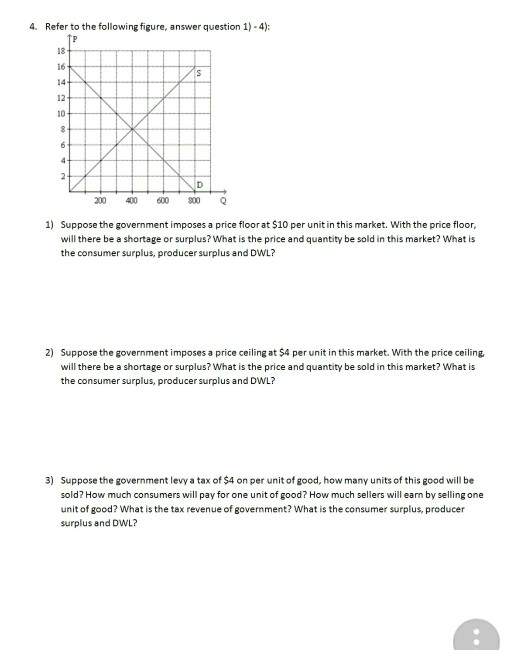 4. Refer to the following figure, answer question 1) - 4):

P
18
16
14
12
10
8
6
4
2
S
D
200
400
600
800
Q

1) Suppose the government imposes a price floor at $10 per unit in this market. With the price floor, will there be a shortage or surplus? What is the price and quantity be sold in this market? What is the consumer surplus, producer surplus and DWL?

2) Suppose the government imposes a price ceiling at $4 per unit in this market. With the price ceiling, will there be a shortage or surplus? What is the price and quantity be sold in this market? What is the consumer surplus, producer surplus and DWL?

3) Suppose the government levy a tax of $4 on per unit of good, how many units of this good will be sold? How much consumers will pay for one unit of good? How much sellers will earn by selling one unit of good? What is the tax revenue of government? What is the consumer surplus, producer surplus and DWL?